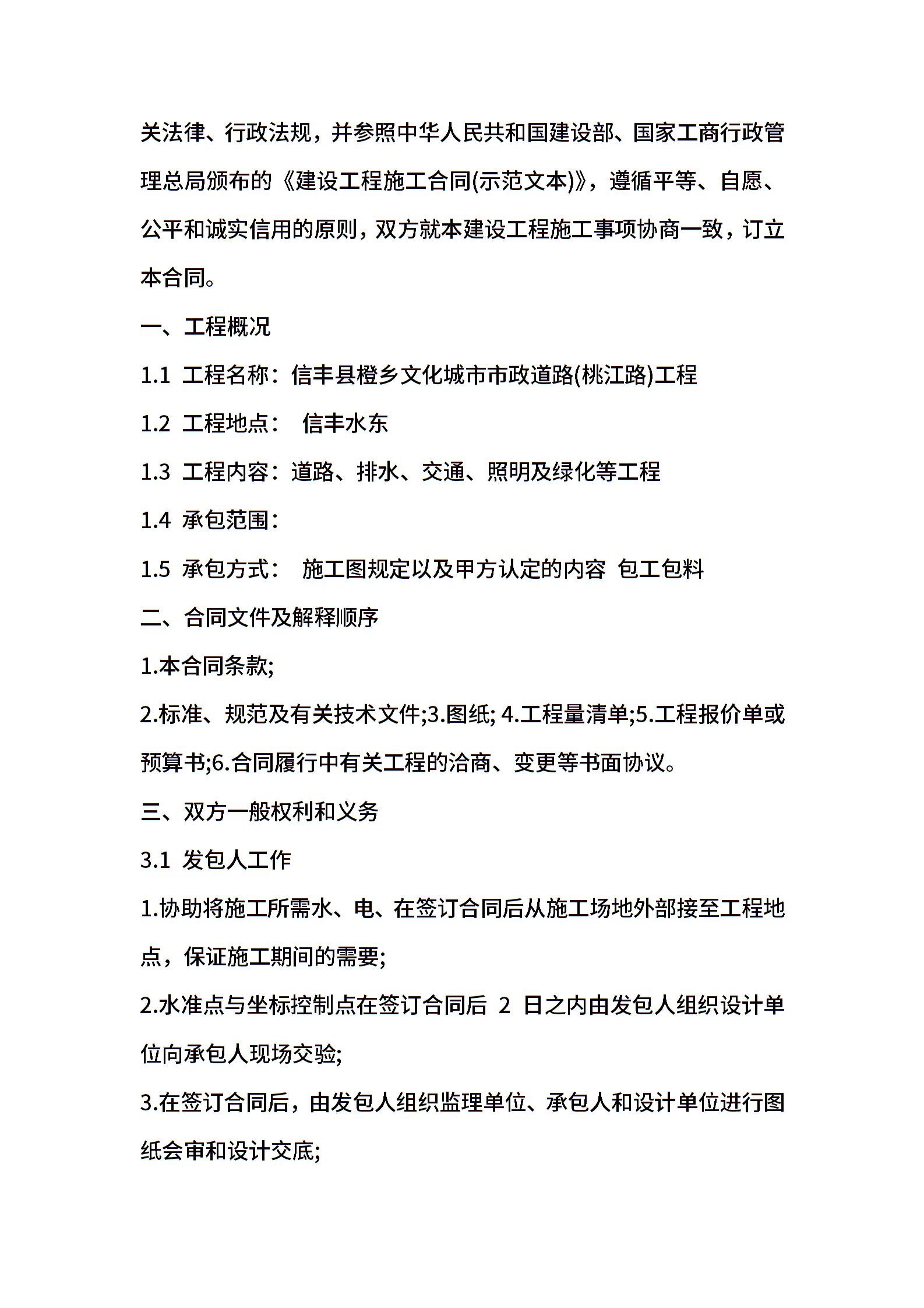 关法律、行政法规，并参照中华人民共和国建设部、国家工商行政管理总局颁布的《建设工程施工合同(示范文本)》，遵循平等、自愿、公平和诚实信用的原则，双方就本建设工程施工事项协商一致，订立本合同。

一、工程概况

1.1 工程名称：信丰县橙乡文化城市市政道路(桃江路)工程

1.2 工程地点： 信丰水东

1.3 工程内容：道路、排水、交通、照明及绿化等工程

1.4 承包范围：

1.5 承包方式： 施工图规定以及甲方认定的内容 包工包料

二、合同文件及解释顺序

1.本合同条款;

2.标准、规范及有关技术文件;3.图纸; 4.工程量清单;5.工程报价单或预算书;6.合同履行中有关工程的洽商、变更等书面协议。

三、双方一般权利和义务

3.1 发包人工作

1.协助将施工所需水、电、在签订合同后从施工场地外部接至工程地点，保证施工期间的需要;

2.水准点与坐标控制点在签订合同后 2 日之内由发包人组织设计单位向承包人现场交验;

3.在签订合同后，由发包人组织监理单位、承包人和设计单位进行图纸会审和设计交底;